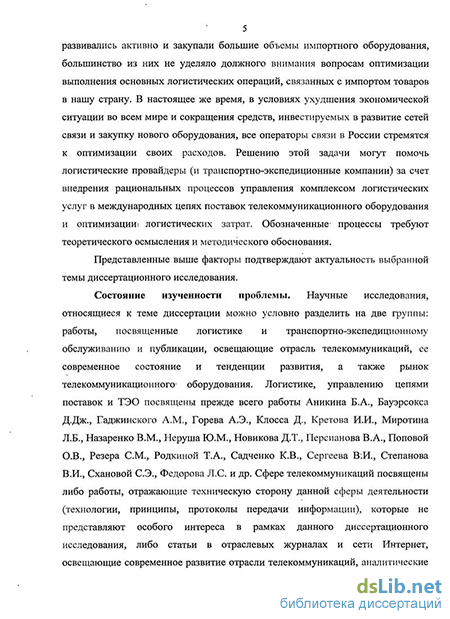 5

развивались активно и закупали большие объемы импортного оборудования, большинство из них не уделяло должного внимания вопросам оптимизации выполнения основных логистических операций, связанных с импортом товаров в нашу страну. В настоящее же время, в условиях ухудшения экономической ситуации во всем мире и сокращения средств, инвестируемых в развитие сетей связи и закупку нового оборудования, все операторы связи в России стремятся к оптимизации своих расходов. Решению этой задачи могут помочь логистические провайдеры (и транспортно-экспедиционные компании) за счет внедрения рациональных процессов управления комплексом логистических услуг в международных цепях поставок телекоммуникационного оборудования и оптимизации логистических затрат. Обозначенные процессы требуют теоретического осмысления и методического обоснования.

Представленные выше факторы подтверждают актуальность выбранной темы диссертационного исследования.

Состояние изученности проблемы. Научные исследования, относящиеся к теме диссертации можно условно разделить на две группы: работы, посвященные логистике и транспортно-экспедиционному обслуживанию и публикации, освещающие отрасль телекоммуникаций, ее современное состояние и тенденции развития, а также рынок телекоммуникационного оборудования. Логистике, управлению цепями поставок и ТЭО посвящены прежде всего работы Аникина Б.А., Бауэрсокса Д.Дж., Гаджинского А.М., Горева А.Э., Клосса Д., Кретова И.И., Миротина Л.Б., Назаренко В.М., Неруша Ю.М., Новикова Д.Т., Персианова В.А., Поповой О.В., Резера С.М., Родкиной Т.А., Садченко К.В., Сергеева В.И., Степанова В.И., Схановой С.Э., Федорова Л.С. и др. Сфере телекоммуникаций посвящены либо работы, отражающие техническую сторону данной сферы деятельности (технологии, принципы, протоколы передачи информации), которые не представляют особого интереса в рамках данного диссертационного исследования, либо статьи в отраслевых журналах и сети Интернет, освещающие современное развитие отрасли телекоммуникаций, аналитические

dsLib.net
библиотека диссертаций